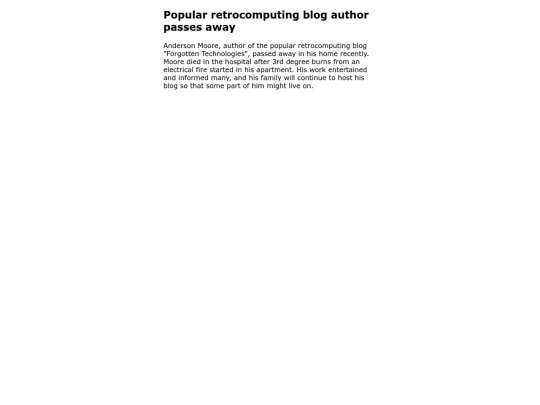 Popular retrocomputing blog author passes away

Anderson Moore, author of the popular retrocomputing blog "Forgotten Technologies", passed away in his home recently. Moore died in the hospital after 3rd degree burns from an electrical fire started in his apartment. His work entertained and informed many, and his family will continue to host his blog so that some part of him might live on.